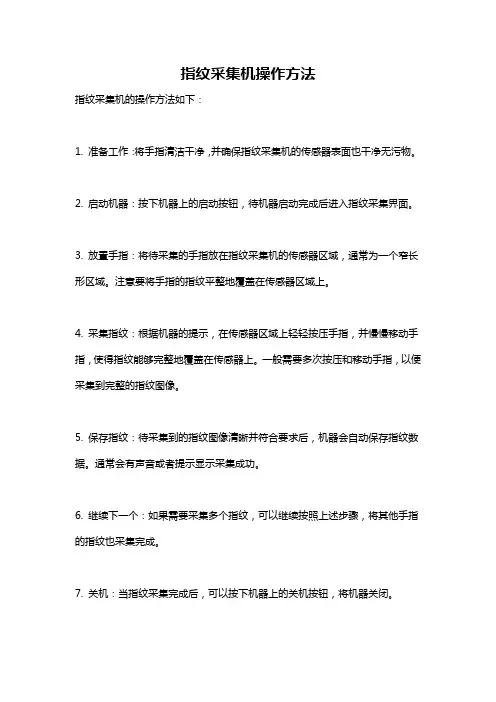 指纹采集机操作方法

指纹采集机的操作方法如下：

1. 准备工作：将手指清洁干净，并确保指纹采集机的传感器表面也干净无污物。

2. 启动机器：按下机器上的启动按钮，待机器启动完成后进入指纹采集界面。

3. 放置手指：将待采集的手指放在指纹采集机的传感器区域，通常为一个窄长形区域。注意要将手指的指纹平整地覆盖在传感器区域上。

4. 采集指纹：根据机器的提示，在传感器区域上轻轻按压手指，并慢慢移动手指，使得指纹能够完整地覆盖在传感器上。一般需要多次按压和移动手指，以便采集到完整的指纹图像。

5. 保存指纹：待采集到的指纹图像清晰并符合要求后，机器会自动保存指纹数据。通常会有声音或者提示显示采集成功。

6. 继续下一个：如果需要采集多个指纹，可以继续按照上述步骤，将其他手指的指纹也采集完成。

7. 关机：当指纹采集完成后，可以按下机器上的关机按钮，将机器关闭。